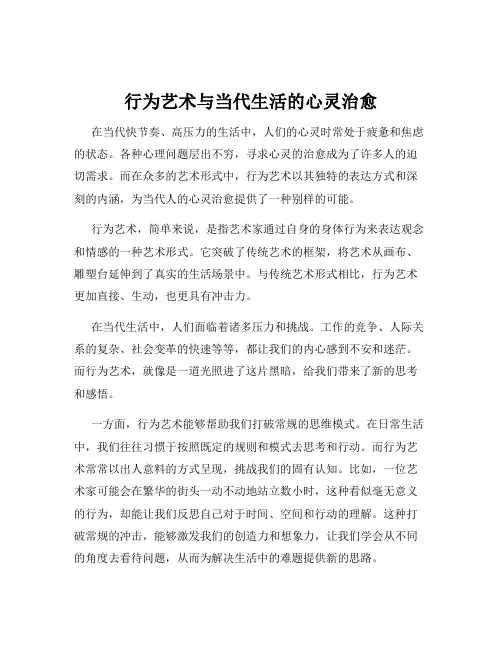 行为艺术与当代生活的心灵治愈

在当代快节奏、高压力的生活中，人们的心灵时常处于疲惫和焦虑的状态。各种心理问题层出不穷，寻求心灵的治愈成为了许多人的迫切需求。而在众多的艺术形式中，行为艺术以其独特的表达方式和深刻的内涵，为当代人的心灵治愈提供了一种别样的可能。

行为艺术，简单来说，是指艺术家通过自身的身体行为来表达观念和情感的一种艺术形式。它突破了传统艺术的框架，将艺术从画布、雕塑台延伸到了真实的生活场景中。与传统艺术形式相比，行为艺术更加直接、生动，也更具有冲击力。

在当代生活中，人们面临着诸多压力和挑战。工作的竞争、人际关系的复杂、社会变革的快速等等，都让我们的内心感到不安和迷茫。而行为艺术，就像是一道光照进了这片黑暗，给我们带来了新的思考和感悟。

一方面，行为艺术能够帮助我们打破常规的思维模式。在日常生活中，我们往往习惯于按照既定的规则和模式去思考和行动。而行为艺术常常以出人意料的方式呈现，挑战我们的固有认知。比如，一位艺术家可能会在繁华的街头一动不动地站立数小时，这种看似毫无意义的行为，却能让我们反思自己对于时间、空间和行动的理解。这种打破常规的冲击，能够激发我们的创造力和想象力，让我们学会从不同的角度去看待问题，从而为解决生活中的难题提供新的思路。